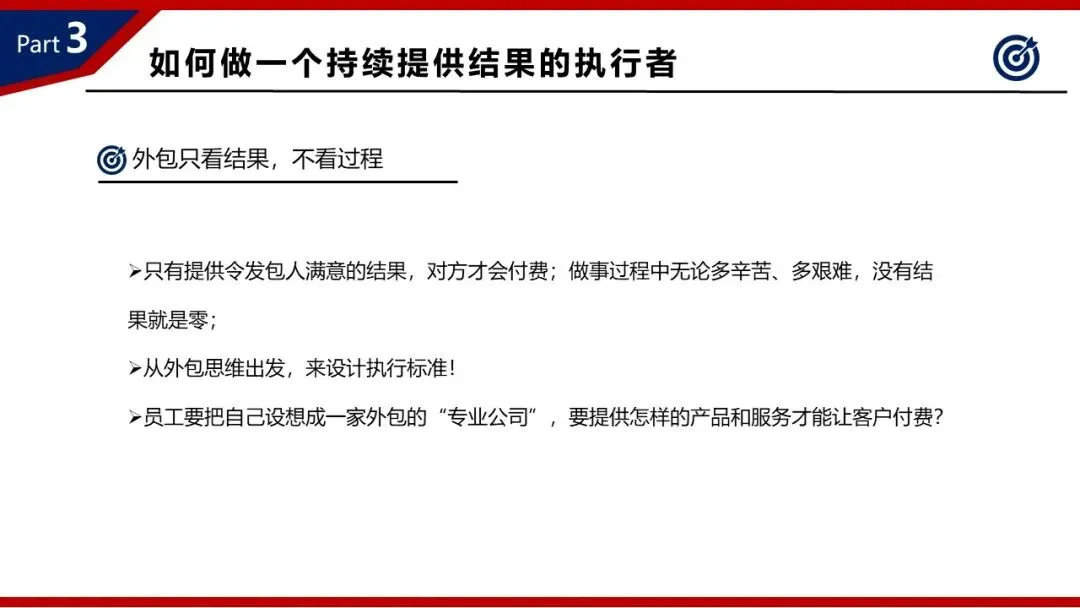 Part 3

如何做一个持续提供结果的执行者

外包只看结果，不看过程

➢只有提供令发包人满意的结果，对方才会付费；做事过程中无论多辛苦、多艰难，没有结果就是零；

➢从外包思维出发，来设计执行标准！

➢员工要把自己设想成一家外包的“专业公司”，要提供怎样的产品和服务才能让客户付费？